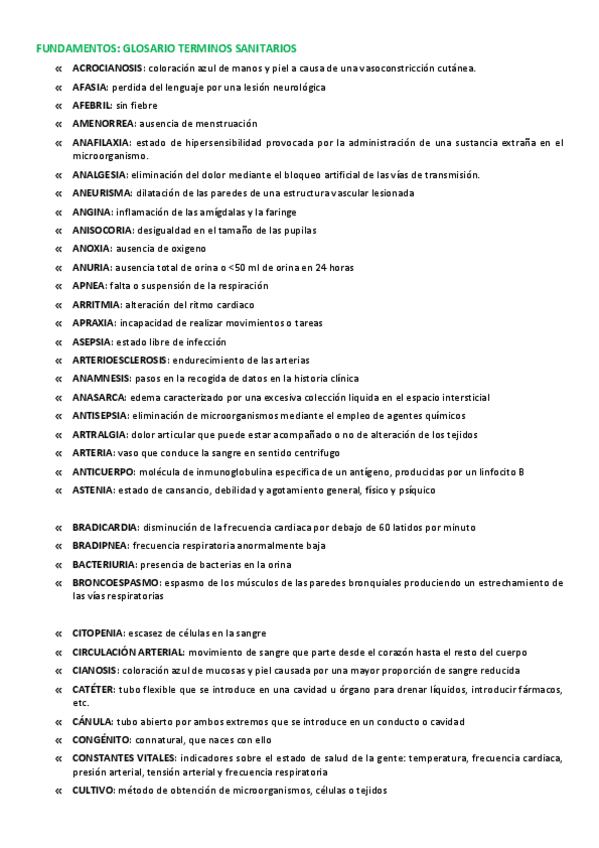 FUNDAMENTOS: GLOSARIO TERMINOS SANITARIOS

« ACROCIANOSIS: coloración azul de manos y piel a causa de una vasoconstricción cutánea.

« AFASIA: perdida del lenguaje por una lesión neurológica

« AFEBRIL: sin fiebre

« AMENORREA: ausencia de menstruación

« ANAFILAXIA: estado de hipersensibilidad provocada por la administración de una sustancia extraña en el microorganismo.

« ANALGESIA: eliminación del dolor mediante el bloqueo artificial de las vías de transmisión.

« ANEURISMA: dilatación de las paredes de una estructura vascular lesionada

« ANGINA: inflamación de las amígdalas y la faringe

« ANISOCORIA: desigualdad en el tamaño de las pupilas

« ANOXIA: ausencia de oxigeno

« ANURIA: ausencia total de orina o <50 ml de orina en 24 horas

« APNEA: falta o suspensión de la respiración

« ARRITMIA: alteración del ritmo cardiaco

« APRAXIA: incapacidad de realizar movimientos o tareas

« ASEPSIA: estado libre de infección

« ARTERIOESCLEROSIS: endurecimiento de las arterias

« ANAMNESIS: pasos en la recogida de datos en la historia clínica

« ANASARCA: edema caracterizado por una excesiva colección liquida en el espacio intersticial

« ANTISEPSIA: eliminación de microorganismos mediante el empleo de agentes químicos

« ARTRALGIA: dolor articular que puede estar acompañado o no de alteración de los tejidos

« ARTERIA: vaso que conduce la sangre en sentido centrifugo

« ANTICUERPO: molécula de inmunoglobulina especifica de un antígeno, producidas por un linfocito B

« ASTENIA: estado de cansancio, debilidad y agotamiento general, físico y psíquico

« BRADICARDIA: disminución de la frecuencia cardiaca por debajo de 60 latidos por minuto

« BRADIPNEA: frecuencia respiratoria anormalmente baja

« BACTERIURIA: presencia de bacterias en la orina

« BRONCOESPASMO: espasmo de los músculos de las paredes bronquiales produciendo un estrechamiento de las vías respiratorias

« CITOPENIA: escasez de células en la sangre

« CIRCULACIÓN ARTERIAL: movimiento de sangre que parte desde el corazón hasta el resto del cuerpo

« CIANOSIS: coloración azul de mucosas y piel causada por una mayor proporción de sangre reducida

« CATÉTER: tubo flexible que se introduce en una cavidad u órgano para drenar líquidos, introducir fármacos, etc.

« CÁNULA: tubo abierto por ambos extremos que se introduce en un conducto o cavidad

« CONGÉNITO: connatural, que naces con ello

« CONSTANTES VITALES: indicadores sobre el estado de salud de la gente: temperatura, frecuencia cardiaca, presión arterial, tensión arterial y frecuencia respiratoria

« CULTIVO: método de obtención de microorganismos, células o tejidos